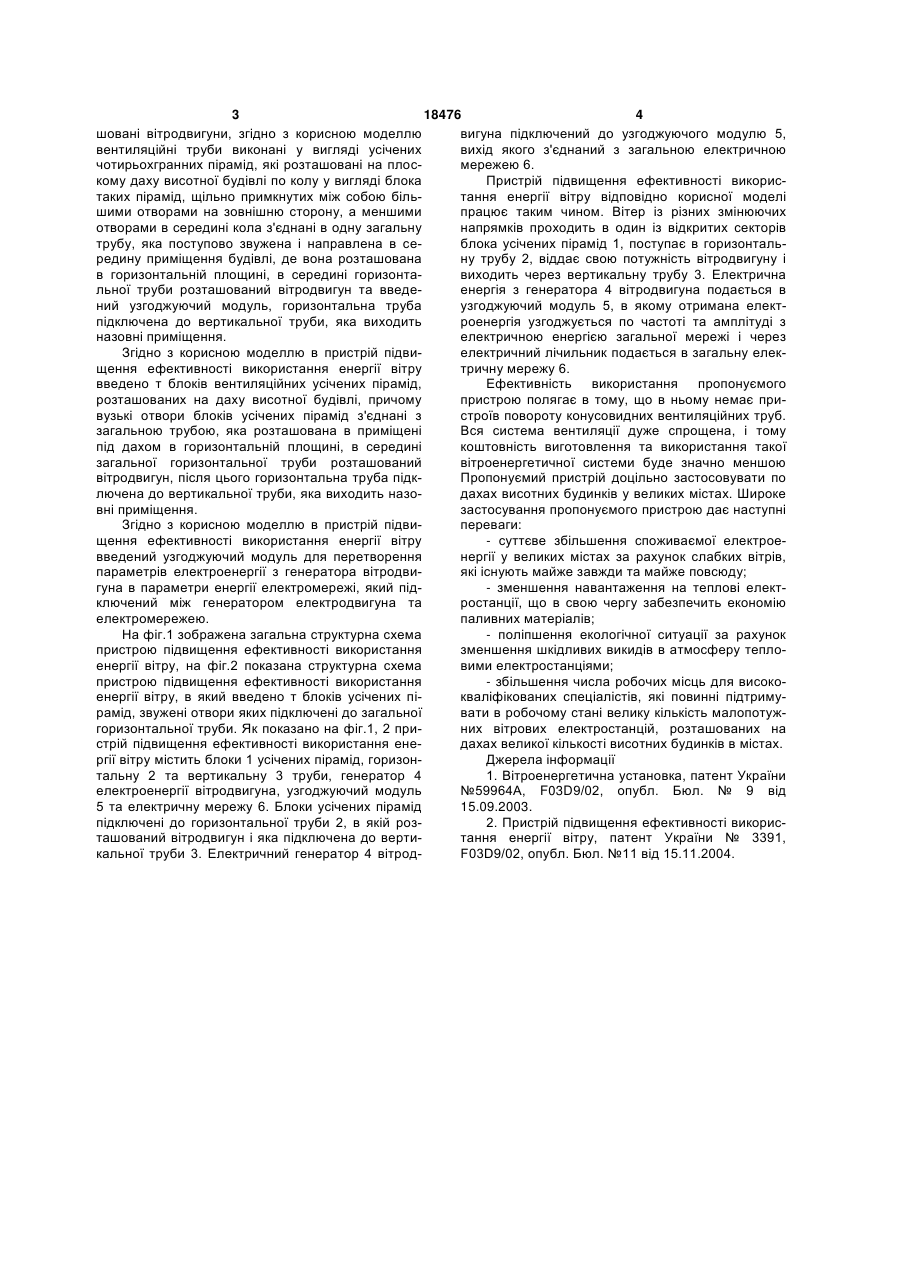 3 18476 4

шовані вітродвигуни, згідно з корисною моделлю вентиляційні труби виконані у вигляді усічених чотирьохгранних пірамід, які розташовані на плоскому даху висотної будівлі по колу у вигляді блока таких пірамід, щільно примкнутих між собою більшими отворами на зовнішню сторону, а меншими отворами в середині кола з'єднані в одну загальну трубу, яка поступово звужена і направлена в середину приміщення будівлі, де вона розташована в горизонтальній площині, в середині горизонтальної труби розташований вітродвигун та введений узгоджуючий модуль, горизонтальна труба підключена до вертикальної труби, яка виходить назовні приміщення.

Згідно з корисною моделлю в пристрій підвищення ефективності використання енергії вітру введено т блоків вентиляційних усічених пірамід, розташованих на даху висотної будівлі, причому вузькі отвори блоків усічених пірамід з'єднані з загальною трубою, яка розташована в приміщені під дахом в горизонтальній площині, в середині загальної горизонтальної труби розташований вітродвигун, після цього горизонтальна труба підключена до вертикальної труби, яка виходить назовні приміщення.

Згідно з корисною моделлю в пристрій підвищення ефективності використання енергії вітру введений узгоджуючий модуль для перетворення параметрів електроенергії з генератора вітродвигуна в параметри енергії електромережі, який підключений між генератором електродвигуна та електромережею.

На фіг.1 зображена загальна структурна схема пристрою підвищення ефективності використання енергії вітру, на фіг.2 показана структурна схема пристрою підвищення ефективності використання енергії вітру, в який введено т блоків усічених пірамід, звужені отвори яких підключені до загальної горизонтальної труби. Як показано на фіг.1, 2 пристрій підвищення ефективності використання енергії вітру містить блоки 1 усічених пірамід, горизонтальну 2 та вертикальну 3 труби, генератор 4 електроенергії вітродвигуна, узгоджуючий модуль 5 та електричну мережу 6. Блоки усічених пірамід підключені до горизонтальної труби 2, в якій розташований вітродвигун і яка підключена до вертикальної труби 3. Електричний генератор 4 вітродвигуна підключений до узгоджуючого модулю 5, вихід якого з'єднаний з загальною електричною мережею 6.

Пристрій підвищення ефективності використання енергії вітру відповідно корисної моделі працює таким чином. Вітер із різних змінюючих напрямків проходить в один із відкритих секторів блока усічених пірамід 1, поступає в горизонтальну трубу 2, віддає свою потужність вітродвигуну і виходить через вертикальну трубу 3. Електрична енергія з генератора 4 вітродвигуна подається в узгоджуючий модуль 5, в якому отримана електроенергія узгоджується по частоті та амплітуді з електричною енергією загальної мережі і через електричний лічильник подається в загальну електричну мережу 6.

Ефективність використання пропонуємого пристрою полягає в тому, що в ньому немає пристроїв повороту конусовидних вентиляційних труб. Вся система вентиляції дуже спрощена, і тому коштовність виготовлення та використання такої вітроенергетичної системи буде значно меншою Пропонуємий пристрій доцільно застосовувати по дахах висотних будинків у великих містах. Широке застосування пропонуємого пристрою дає наступні переваги:

- суттєве збільшення споживаємої електроенергії у великих містах за рахунок слабких вітрів, які існують майже завжди та майже повсюду;

- зменшення навантаження на теплові електростанції, що в свою чергу забезпечить економію паливних матеріалів;

- поліпшення екологічної ситуації за рахунок зменшення шкідливих викидів в атмосферу тепловими електростанціями;

- збільшення числа робочих місць для висококваліфікованих спеціалістів, які повинні підтримувати в робочому стані велику кількість малопотужних вітрових електростанцій, розташованих на дахах великої кількості висотних будинків в містах.

Джерела інформації

1. Вітроенергетична установка, патент України №59964А, F03D9/02, опубл. Бюл. № 9 від 15.09.2003.

2. Пристрій підвищення ефективності використання енергії вітру, патент України № 3391, F03D9/02, опубл. Бюл. №11 від 15.11.2004.